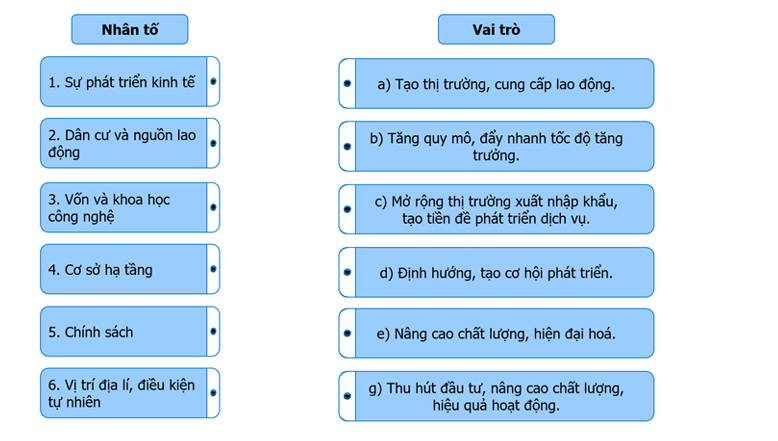 Nhân tố

1. Sự phát triển kinh tế

2. Dân cư và nguồn lao động

3. Vốn và khoa học công nghệ

4. Cơ sở hạ tầng

5. Chính sách

6. Vị trí địa lí, điều kiện tự nhiên

Vai trò

a) Tạo thị trường, cung cấp lao động.

b) Tăng quy mô, đẩy nhanh tốc độ tăng trưởng.

c) Mở rộng thị trường xuất nhập khẩu, tạo tiền đề phát triển dịch vụ.

d) Định hướng, tạo cơ hội phát triển.

e) Nâng cao chất lượng, hiện đại hoá.

g) Thu hút đầu tư, nâng cao chất lượng, hiệu quả hoạt động.